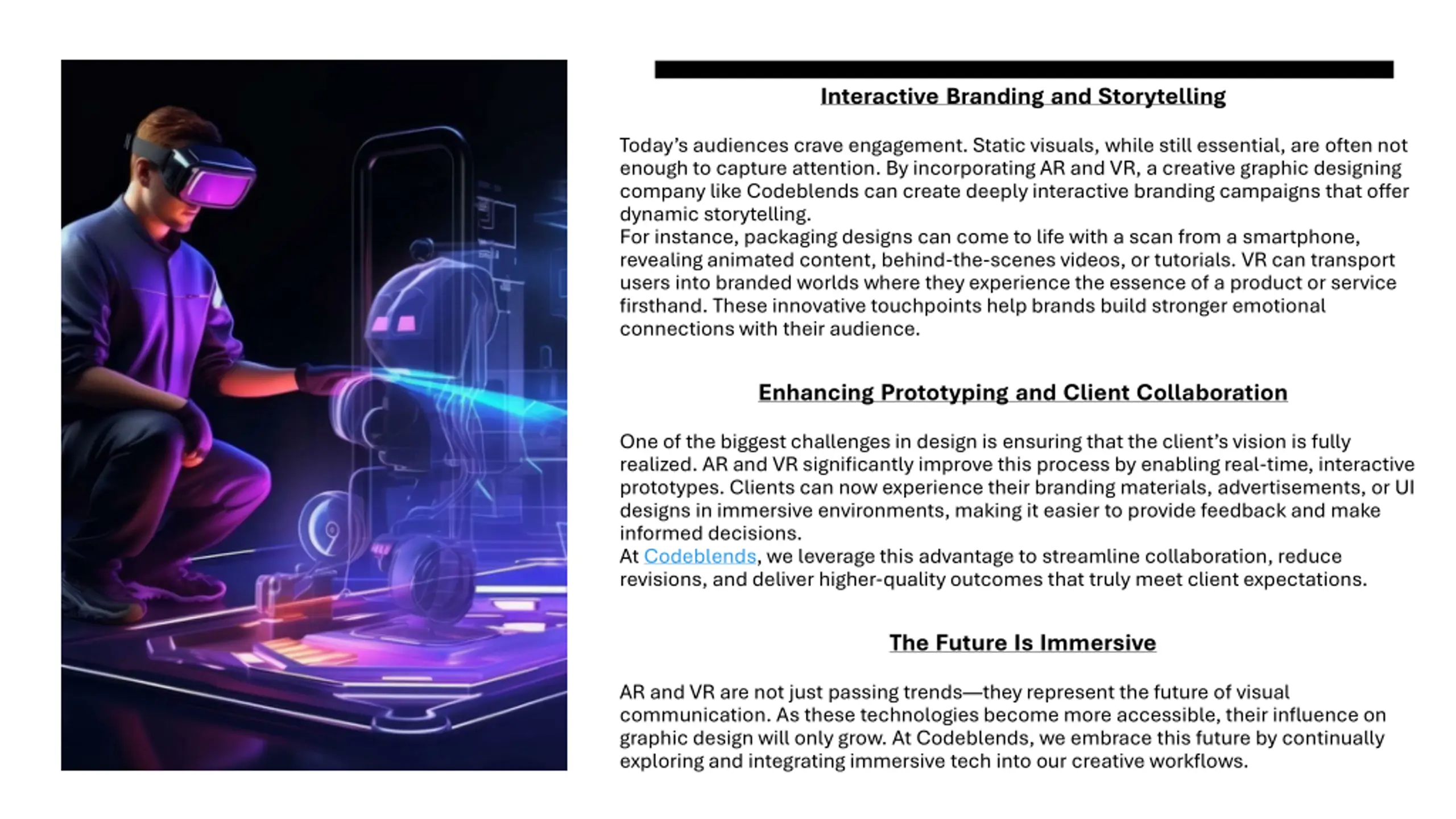 Interactive Branding and Storytelling

Today's audiences crave engagement. Static visuals, while still essential, are often not enough to capture attention. By incorporating AR and VR, a creative graphic designing company like Codeblends can create deeply interactive branding campaigns that offer dynamic storytelling.
For instance, packaging designs can come to life with a scan from a smartphone, revealing animated content, behind-the-scenes videos, or tutorials. VR can transport users into branded worlds where they experience the essence of a product or service firsthand. These innovative touchpoints help brands build stronger emotional connections with their audience.

Enhancing Prototyping and Client Collaboration

One of the biggest challenges in design is ensuring that the client's vision is fully realized. AR and VR significantly improve this process by enabling real-time, interactive prototypes. Clients can now experience their branding materials, advertisements, or UI designs in immersive environments, making it easier to provide feedback and make informed decisions.
At Codeblends, we leverage this advantage to streamline collaboration, reduce revisions, and deliver higher-quality outcomes that truly meet client expectations.

The Future Is Immersive

AR and VR are not just passing trends—they represent the future of visual communication. As these technologies become more accessible, their influence on graphic design will only grow. At Codeblends, we embrace this future by continually exploring and integrating immersive tech into our creative workflows.